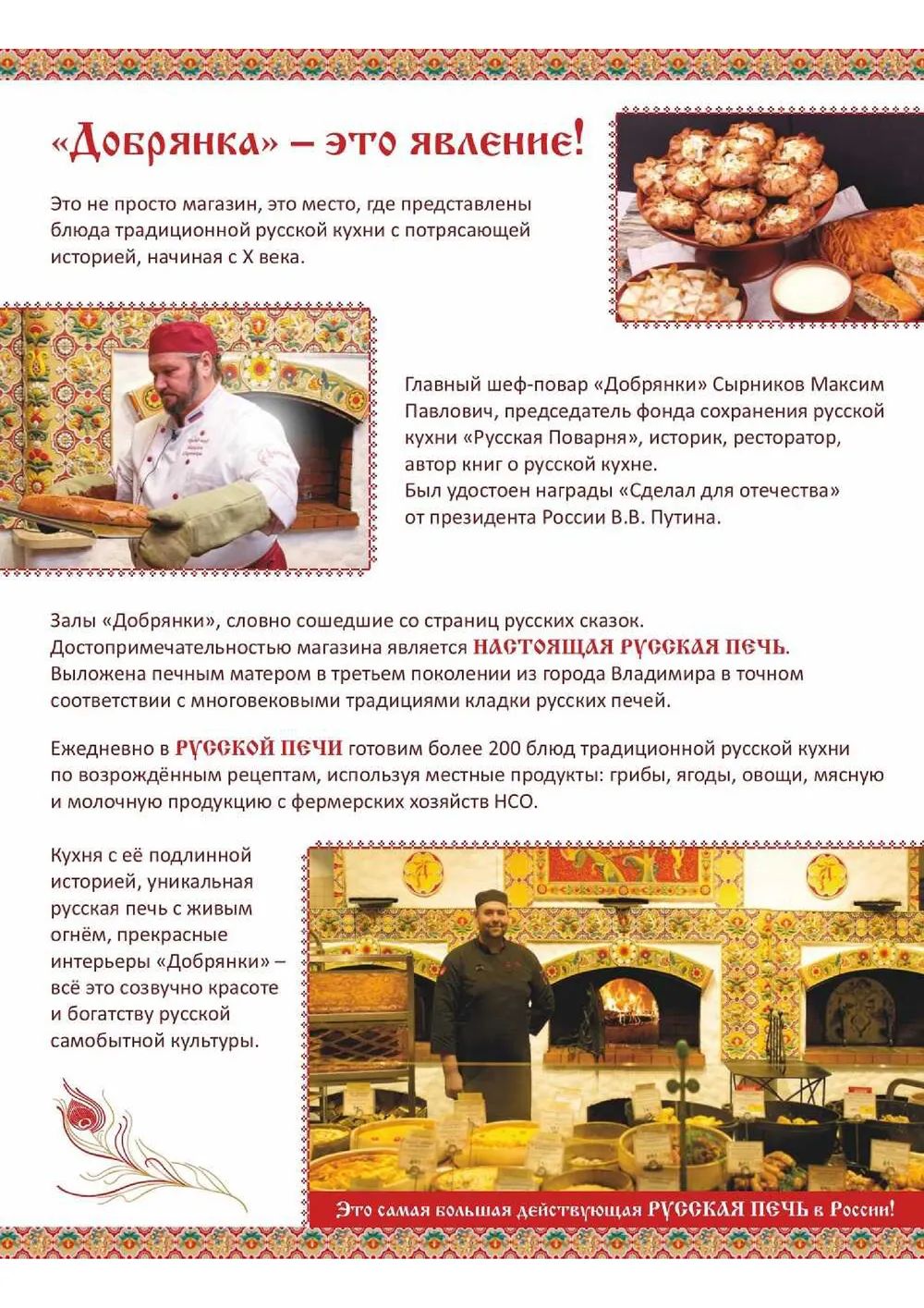 «Добрянка» – это явление!

Это не просто магазин, это место, где представлены блюда традиционной русской кухни с потрясающей историей, начиная с X века.

Главный шеф-повар «Добрянки» Сырников Максим Павлович, председатель фонда сохранения русской кухни «Русская Поварня», историк, ресторатор, автор книг о русской кухне.
Был удостоен награды «Сделал для отечества» от президента России В.В. Путина.

Залы «Добрянки», словно сошедшие со страниц русских сказок.
Достопримечательностью магазина является НАСТОЯЩАЯ РУССКАЯ ПЕЧЬ.
Выложена печным матером в третьем поколении из города Владимира в точном соответствии с многовековыми традициями кладки русских печей.

Ежедневно в РУССКОЙ ПЕЧИ готовим более 200 блюд традиционной русской кухни по возрождённым рецептам, используя местные продукты: грибы, ягоды, овощи, мясную и молочную продукцию с фермерских хозяйств НСО.

Кухня с её подлинной историей, уникальная русская печь с живым огнём, прекрасные интерьеры «Добрянки» – всё это созвучно красоте и богатству русской самобытной культуры.

Это самая большая действующая РУССКАЯ ПЕЧЬ в России!